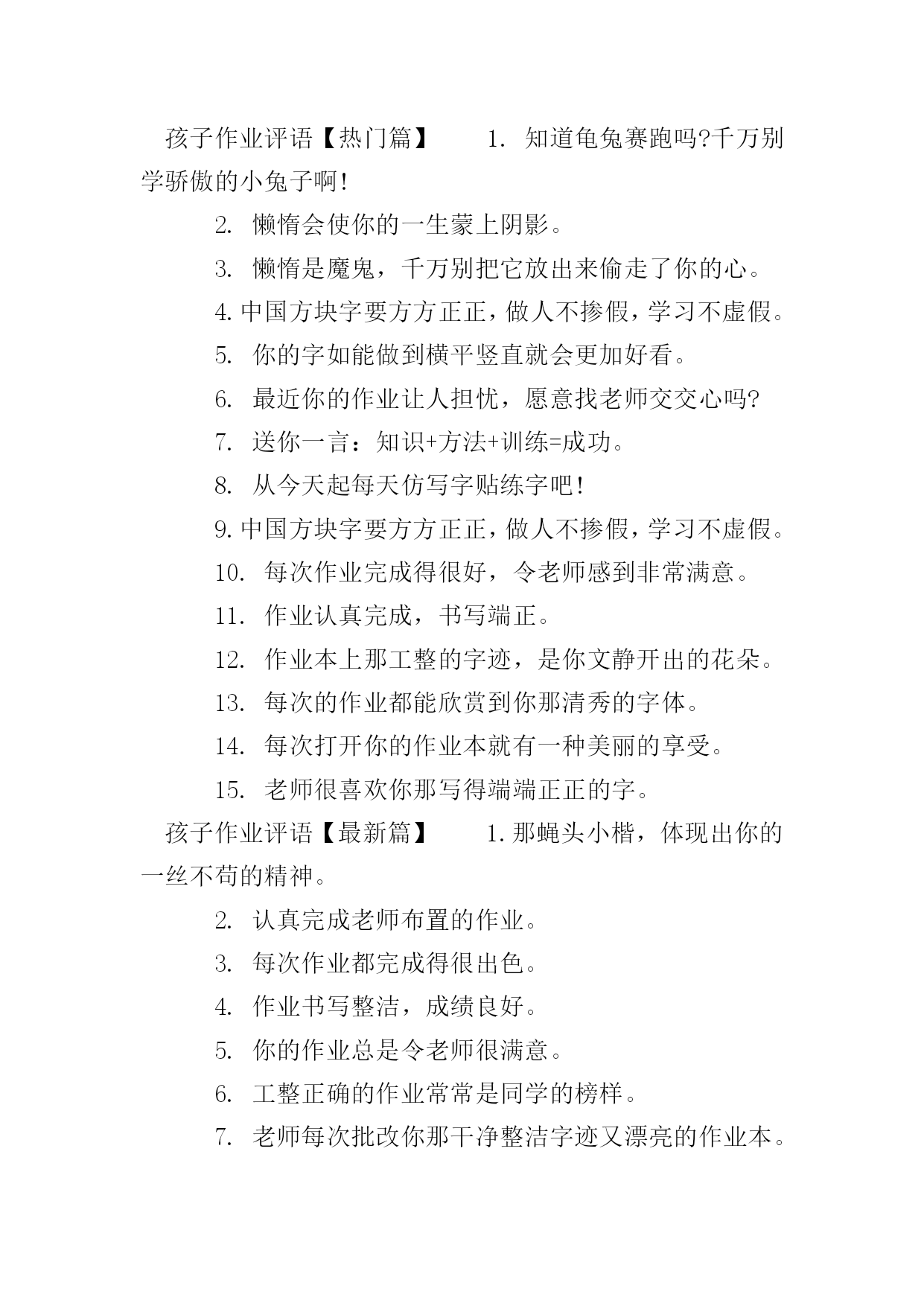 孩子作业评语【热门篇】　　1. 知道龟兔赛跑吗?千万别学骄傲的小兔子啊!

2. 懒惰会使你的一生蒙上阴影。

3. 懒惰是魔鬼，千万别把它放出来偷走了你的心。

4. 中国方块字要方方正正，做人不掺假，学习不虚假。

5. 你的字如能做到横平竖直就会更加好看。

6. 最近你的作业让人担忧，愿意找老师交交心吗?

7. 送你一言：知识+方法+训练=成功。

8. 从今天起每天仿写字贴练字吧!

9. 中国方块字要方方正正，做人不掺假，学习不虚假。

10. 每次作业完成得很好，令老师感到非常满意。

11. 作业认真完成，书写端正。

12. 作业本上那工整的字迹，是你文静开出的花朵。

13. 每次的作业都能欣赏到你那清秀的字体。

14. 每次打开你的作业本就有一种美丽的享受。

15. 老师很喜欢你那写得端端正正的字。

孩子作业评语【最新篇】　　1. 那蝇头小楷，体现出你的一丝不苟的精神。

2. 认真完成老师布置的作业。

3. 每次作业都完成得很出色。

4. 作业书写整洁，成绩良好。

5. 你的作业总是令老师很满意。

6. 工整正确的作业常常是同学的榜样。

7. 老师每次批改你那干净整洁字迹又漂亮的作业本。